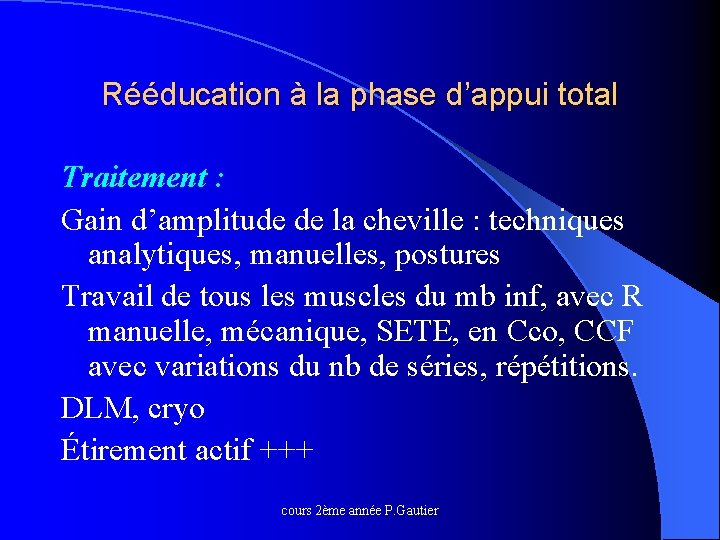 Rééducation à la phase d'appui total

Traitement :

Gain d'amplitude de la cheville : techniques analytiques, manuelles, postures

Travail de tous les muscles du mb inf, avec R manuelle, mécanique, SETE, en Cco, CCF avec variations du nb de séries, répétitions.

DLM, cryo

Étirement actif +++

cours 2ème année P.Gautier